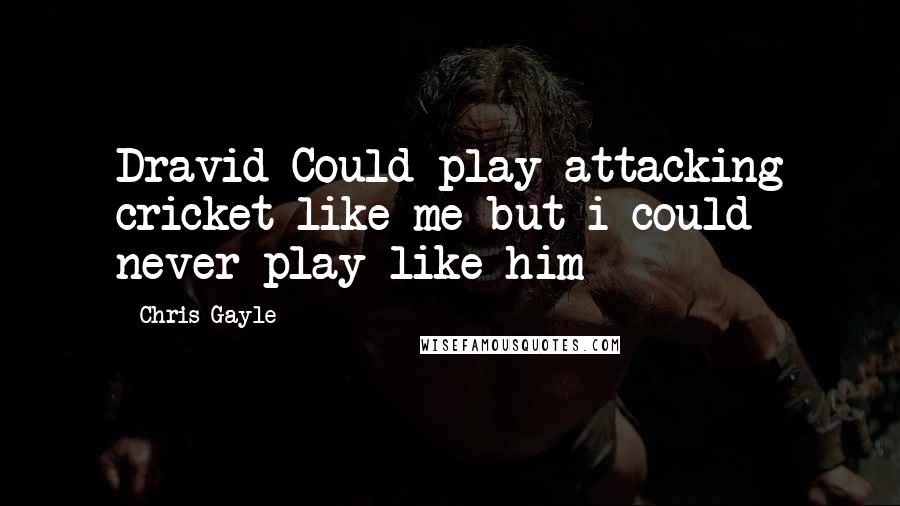 Dravid Could play attacking cricket like me but i could never play like him

Chris Gayle

WISEFAMOUSQUOTES.COM